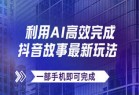 利用AI高效完成
抖音故事最新玩法

一部手机即可完成